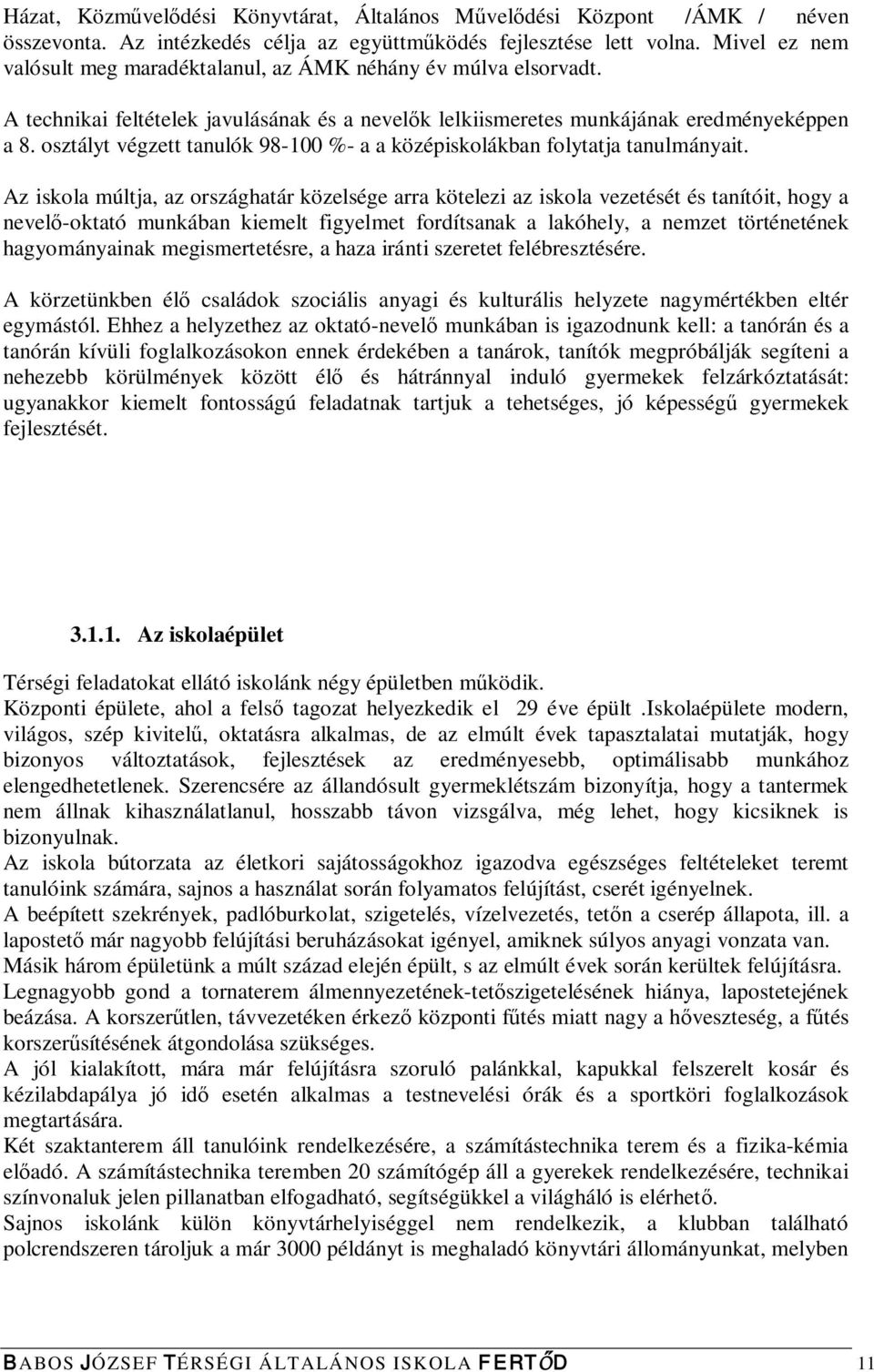 Házat, Közművelődési Könyvtárat, Általános Művelődési Központ /ÁMK / néven összevonta. Az intézkedés célja az együttműködés fejlesztése lett volna. Mivel ez nem valósult meg maradéktalanul, az ÁMK néhány év múlva elsorvadt.

A technikai feltételek javulásának és a nevelők lelkiismeretes munkájának eredményeképpen a 8. osztályt végzett tanulók 98-100 %- a a középiskolákban folytatja tanulmányait.

Az iskola múltja, az országhatár közelsége arra kötelezi az iskola vezetését és tanítóit, hogy a nevelő-oktató munkában kiemelt figyelmet fordítsanak a lakóhely, a nemzet történetének hagyományainak megismertetésre, a haza iránti szeretet felébresztésére.

A körzetünkben élő családok szociális anyagi és kulturális helyzete nagymértékben eltér egymástól. Ehhez a helyzethez az oktató-nevelő munkában is igazodnunk kell: a tanórán és a tanórán kívüli foglalkozásokon ennek érdekében a tanárok, tanítók megpróbálják segíteni a nehezebb körülmények között élő és hátránnyal induló gyermekek felzárkóztatását: ugyanakkor kiemelt fontosságú feladatnak tartjuk a tehetséges, jó képességű gyermekek fejlesztését.

3.1.1. Az iskolaépület

Térségi feladatokat ellátó iskolánk négy épületben működik.
Központi épülete, ahol a felső tagozat helyezkedik el 29 éve épült .Iskolaépülete modern, világos, szép kivitelű, oktatásra alkalmas, de az elmúlt évek tapasztalatai mutatják, hogy bizonyos változtatások, fejlesztések az eredményesebb, optimálisabb munkához elengedhetetlenek. Szerencsére az állandósult gyermeklétszám bizonyítja, hogy a tantermek nem állnak kihasználatlanul, hosszabb távon vizsgálva, még lehet, hogy kicsiknek is bizonyulnak.
Az iskola bútorzata az életkori sajátosságokhoz igazodva egészséges feltételeket teremt tanulóink számára, sajnos a használat során folyamatos felújítást, cserét igényelnek.
A beépített szekrények, padlóburkolat, szigetelés, vízelvezetés, tetőn a cserép állapota, ill. a lapostető már nagyobb felújítási beruházásokat igényel, amiknek súlyos anyagi vonzata van.
Másik három épületünk a múlt század elején épült, s az elmúlt évek során kerültek felújításra.
Legnagyobb gond a tornaterem álmennyezetének-tetőszigetelésének hiánya, lapostetejének beázása. A korszerűtlen, távvezetéken érkező központi fűtés miatt nagy a hőveszteség, a fűtés korszerűsítésének átgondolása szükséges.
A jól kialakított, mára már felújításra szoruló palánkkal, kapukkal felszerelt kosár és kézilabdapálya jó idő esetén alkalmas a testnevelési órák és a sportköri foglalkozások megtartására.
Két szaktanterem áll tanulóink rendelkezésére, a számítástechnika terem és a fizika-kémia előadó. A számítástechnika teremben 20 számítógép áll a gyerekek rendelkezésére, technikai színvonaluk jelen pillanatban elfogadható, segítségükkel a világháló is elérhető.
Sajnos iskolánk külön könyvtárhelyiséggel nem rendelkezik, a klubban található polcrendszeren tároljuk a már 3000 példányt is meghaladó könyvtári állományunkat, melyben

BABOS JÓZSEF TÉRSÉGI ÁLTALÁNOS ISKOLA FERTŐD 11